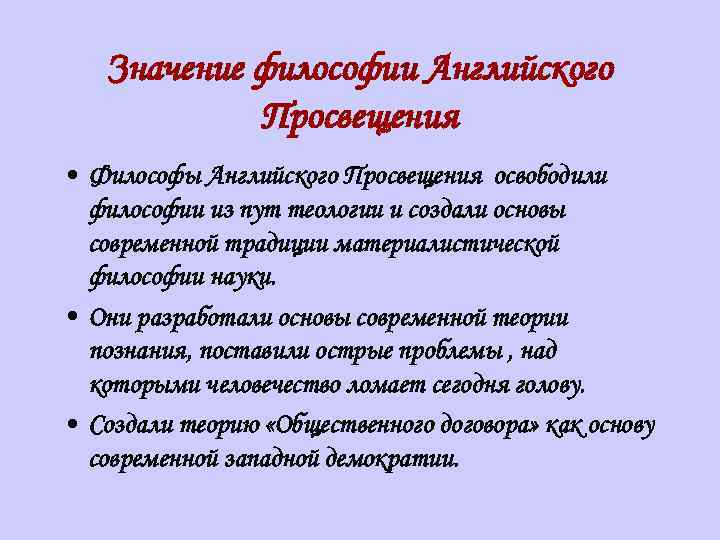 Значение философии Английского Просвещения

• Философы Английского Просвещения освободили философии из пут теологии и создали основы современной традиции материалистической философии науки.

• Они разработали основы современной теории познания, поставили острые проблемы , над которыми человечество ломает сегодня голову.

• Создали теорию «Общественного договора» как основу современной западной демократии.